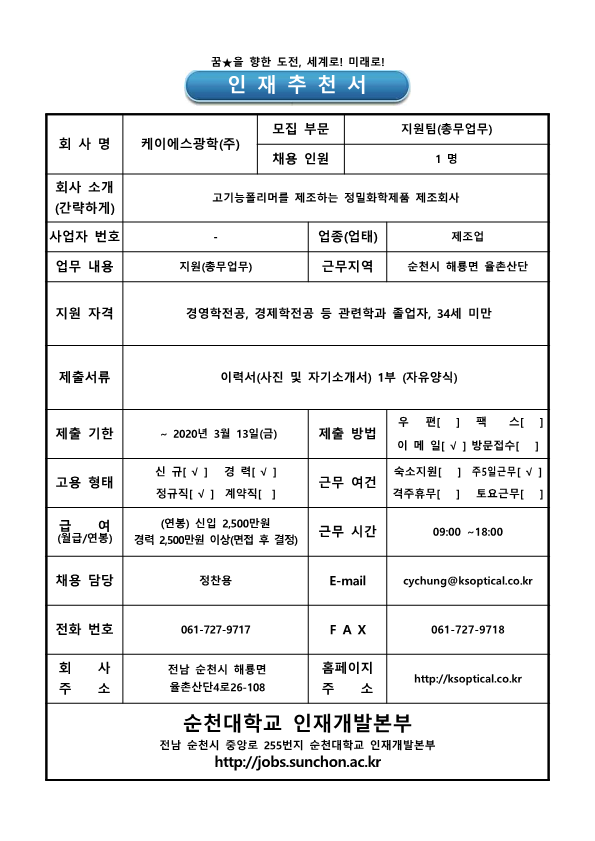 꿈★을 향한 도전, 세계로! 미래로!

인 재 추 천 서

| 회 사 명 | 케이에스광학(주) | 모집 부문 | 지원팀(총무업무) |
|---|---|---|---|
| | | 채용 인원 | 1 명 |
| 회사 소개 (간략하게) | 고기능폴리머를 제조하는 정밀화학제품 제조회사 | | |
| 사업자 번호 | - | 업종(업태) | 제조업 |
| 업무 내용 | 지원(총무업무) | 근무지역 | 순천시 해룡면 율촌산단 |
| 지원 자격 | 경영학전공, 경제학전공 등 관련학과 졸업자, 34세 미만 | | |
| 제출서류 | 이력서(사진 및 자기소개서) 1부 (자유양식) | | |
| 제출 기한 | ~ 2020년 3월 13일(금) | 제출 방법 | 우 편[ ] 팩 스[ ] 이 메 일[ √ ] 방문접수[ ] |
| 고용 형태 | 신 규[ √ ] 경 력[ √ ] 정규직[ √ ] 계약직[ ] | 근무 여건 | 숙소지원[ ] 주5일근무[ √ ] 격주휴무[ ] 토요근무[ ] |
| 급 여 (월급/연봉) | (연봉) 신입 2,500만원 경력 2,500만원 이상(면접 후 결정) | 근무 시간 | 09:00 ~18:00 |
| 채용 담당 | 정찬용 | E-mail | cychung@ksoptical.co.kr |
| 전화 번호 | 061-727-9717 | F A X | 061-727-9718 |
| 회 사 주 소 | 전남 순천시 해룡면 율촌산단4로26-108 | 홈페이지 주 소 | http://ksoptical.co.kr |

순천대학교 인재개발본부
전남 순천시 중앙로 255번지 순천대학교 인재개발본부
http://jobs.sunchon.ac.kr